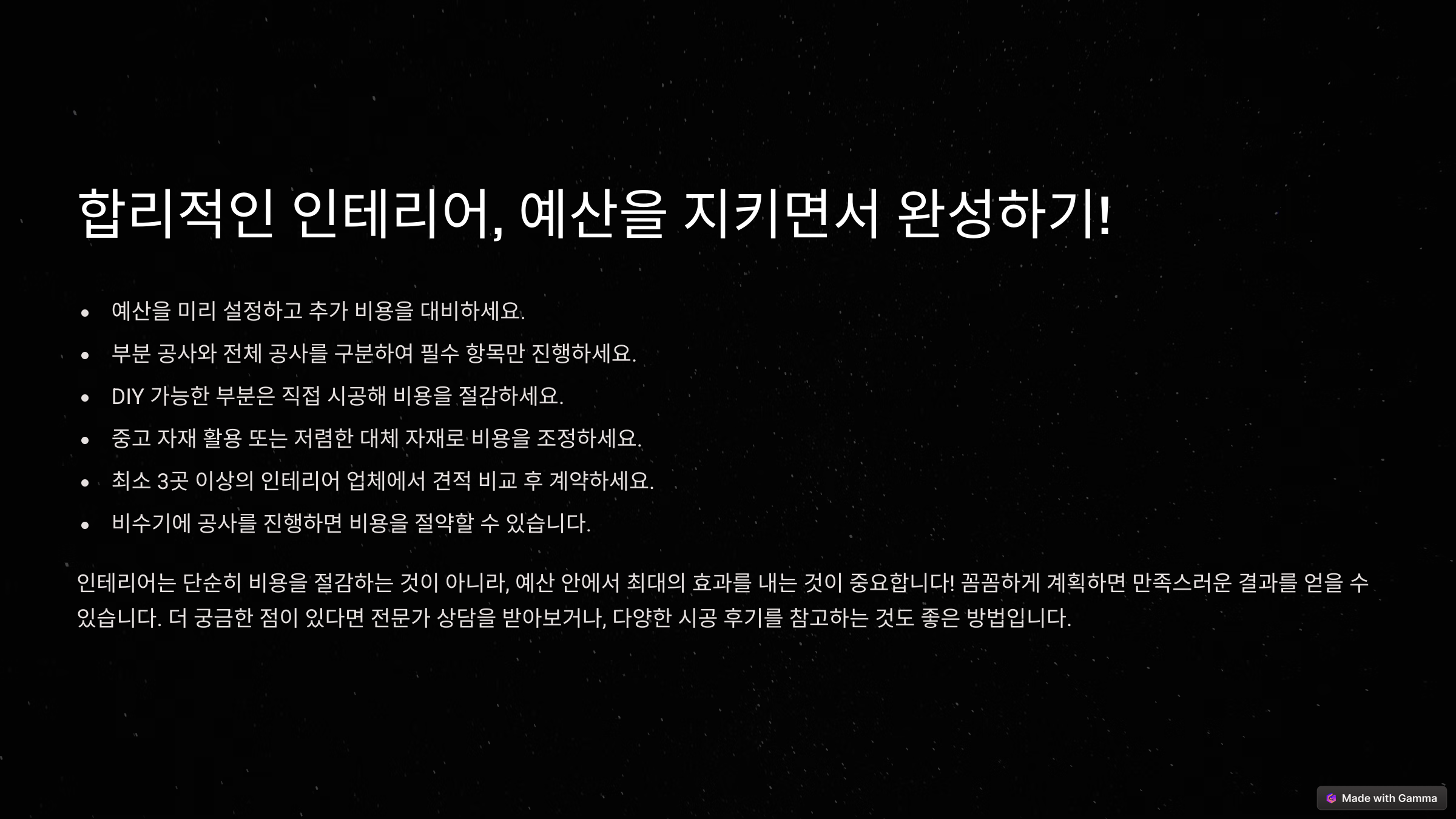 합리적인 인테리어, 예산을 지키면서 완성하기!

• 예산을 미리 설정하고 추가 비용을 대비하세요.
• 부분 공사와 전체 공사를 구분하여 필수 항목만 진행하세요.
• DIY 가능한 부분은 직접 시공해 비용을 절감하세요.
• 중고 자재 활용 또는 저렴한 대체 자재로 비용을 조정하세요.
• 최소 3곳 이상의 인테리어 업체에서 견적 비교 후 계약하세요.
• 비수기에 공사를 진행하면 비용을 절약할 수 있습니다.

인테리어는 단순히 비용을 절감하는 것이 아니라, 예산 안에서 최대의 효과를 내는 것이 중요합니다! 꼼꼼하게 계획하면 만족스러운 결과를 얻을 수 있습니다. 더 궁금한 점이 있다면 전문가 상담을 받아보거나, 다양한 시공 후기를 참고하는 것도 좋은 방법입니다.

Made with Gamma